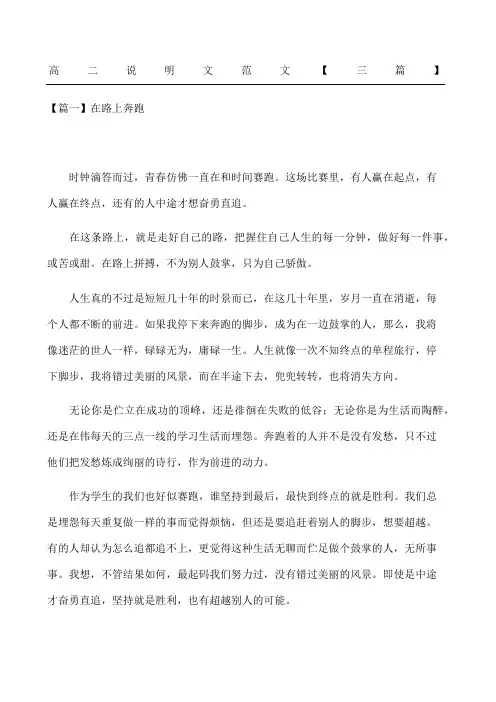 高二说明文范文【三篇】

【篇一】在路上奔跑

时钟滴答而过，青春仿佛一直在和时间赛跑。这场比赛里，有人赢在起点，有人赢在终点，还有的人中途才想奋勇直追。

在这条路上，就是走好自己的路，把握住自己人生的每一分钟，做好每一件事，或苦或甜。在路上拼搏，不为别人鼓掌，只为自己骄傲。

人生真的不过是短短几十年的时景而已，在这几十年里，岁月一直在消逝，每个人都不断的前进。如果我停下来奔跑的脚步，成为在一边鼓掌的人，那么，我将像迷茫的世人一样，碌碌无为，庸碌一生。人生就像一次不知终点的单程旅行，停下脚步，我将错过美丽的风景，而在半途下去，兜兜转转，也将消失方向。

无论你是伫立在成功的顶峰，还是徘徊在失败的低谷；无论你是为生活而陶醉，还是在伟每天的三点一线的学习生活而埋怨。奔跑着的人并不是没有发愁，只不过他们把发愁炼成绚丽的诗行，作为前进的动力。

作为学生的我们也好似赛跑，谁坚持到最后，最快到终点的就是胜利。我们总是埋怨每天重复做一样的事而觉得烦恼，但还是要追赶着别人的脚步，想要超越。有的人却认为怎么追都追不上，更觉得这种生活无聊而伫足做个鼓掌的人，无所事事。我想，不管结果如何，最起码我们努力过，没有错过美丽的风景。即使是中途才奋勇直追，坚持就是胜利，也有超越别人的可能。